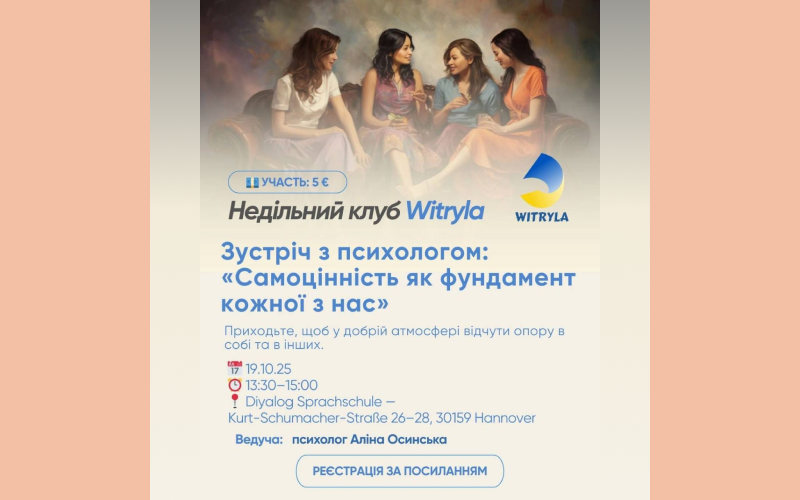 УЧАСТЬ: 5 €

Недільний клуб Witryla

WITRYLA

Зустріч з психологом: «Самоцінність як фундамент кожної з нас»

Приходьте, щоб у добрій атмосфері відчути опору в собі та в інших.

19.10.25
13:30–15:00
Diyalog Sprachschule — Kurt-Schumacher-Straße 26–28, 30159 Hannover

Ведуча: психолог Аліна Осинська

РЕЄСТРАЦІЯ ЗА ПОСИЛАННЯМ